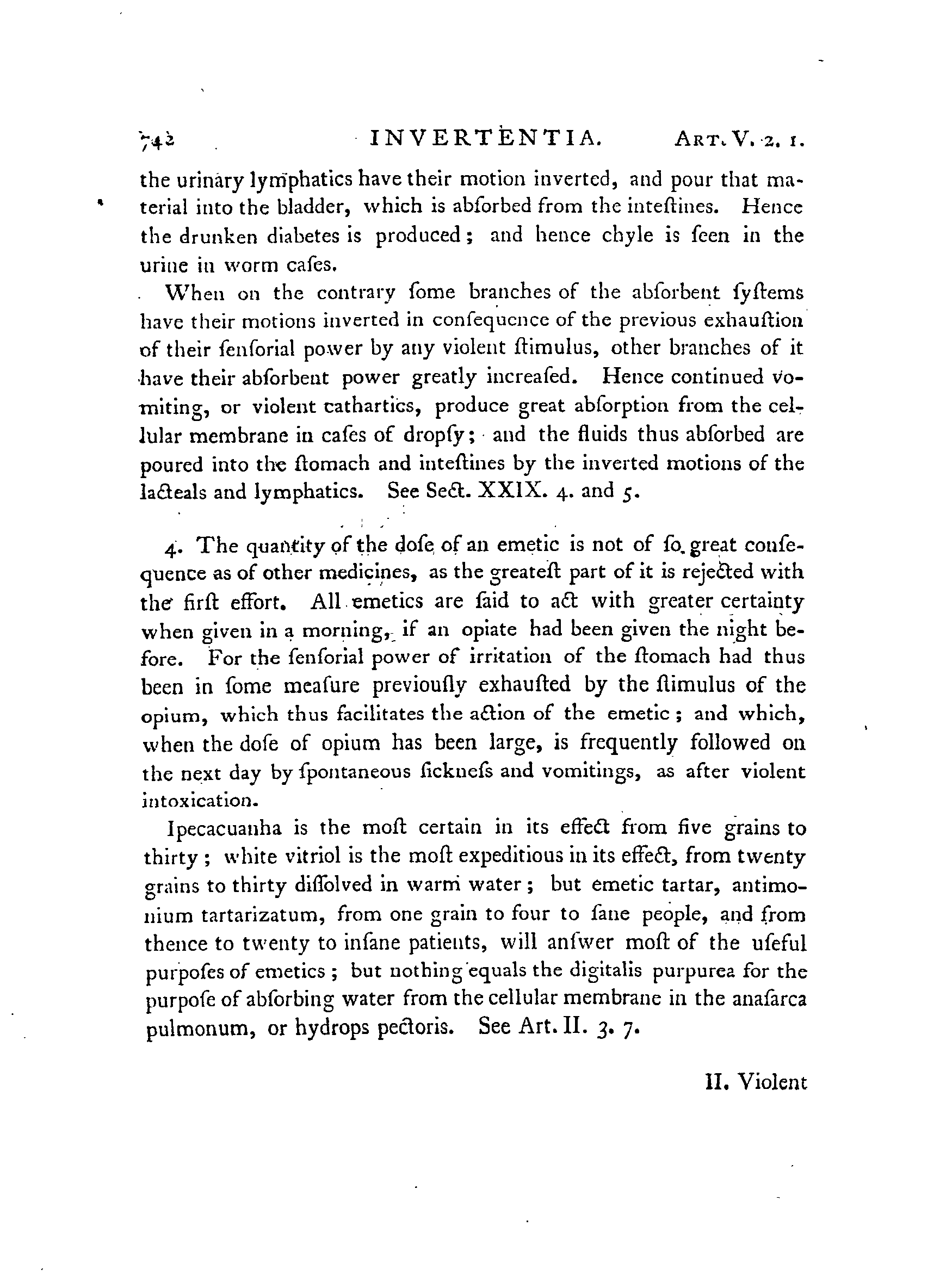 742 INVERTENTIA. ART. V. 2. 1.

the urinary lymphatics have their motion inverted, and pour that material into the bladder, which is abſorbed from the inteſtines. Hence the drunken diabetes is produced; and hence chyle is ſeen in the urine in worm caſes.

When on the contrary ſome branches of the abſorbent ſyſtems have their motions inverted in conſequence of the previous exhauſtion of their ſenſorial power by any violent ſtimulus, other branches of it have their abſorbent power greatly increaſed. Hence continued vomiting, or violent cathartics, produce great abſorption from the cellular membrane in caſes of dropſy; and the fluids thus abſorbed are poured into the ſtomach and inteſtines by the inverted motions of the lacteals and lymphatics. See Sect. XXIX. 4. and 5.

4. The quantity of the doſe of an emetic is not of ſo great conſequence as of other medicines, as the greateſt part of it is rejected with the firſt effort. All emetics are ſaid to act with greater certainty when given in a morning, if an opiate had been given the night before. For the ſenſorial power of irritation of the ſtomach had thus been in ſome meaſure previouſly exhauſted by the ſtimulus of the opium, which thus facilitates the action of the emetic; and which, when the doſe of opium has been large, is frequently followed on the next day by ſpontaneous ſickneſs and vomitings, as after violent intoxication.

Ipecacuanha is the moſt certain in its effect from five grains to thirty; white vitriol is the moſt expeditious in its effect, from twenty grains to thirty diſſolved in warm water; but emetic tartar, antimonium tartarizatum, from one grain to four to ſane people, and from thence to twenty to inſane patients, will anſwer moſt of the uſeful purpoſes of emetics; but nothing equals the digitalis purpurea for the purpoſe of abſorbing water from the cellular membrane in the anaſarca pulmonum, or hydrops pectoris. See Art. II. 3. 7.

II. Violent